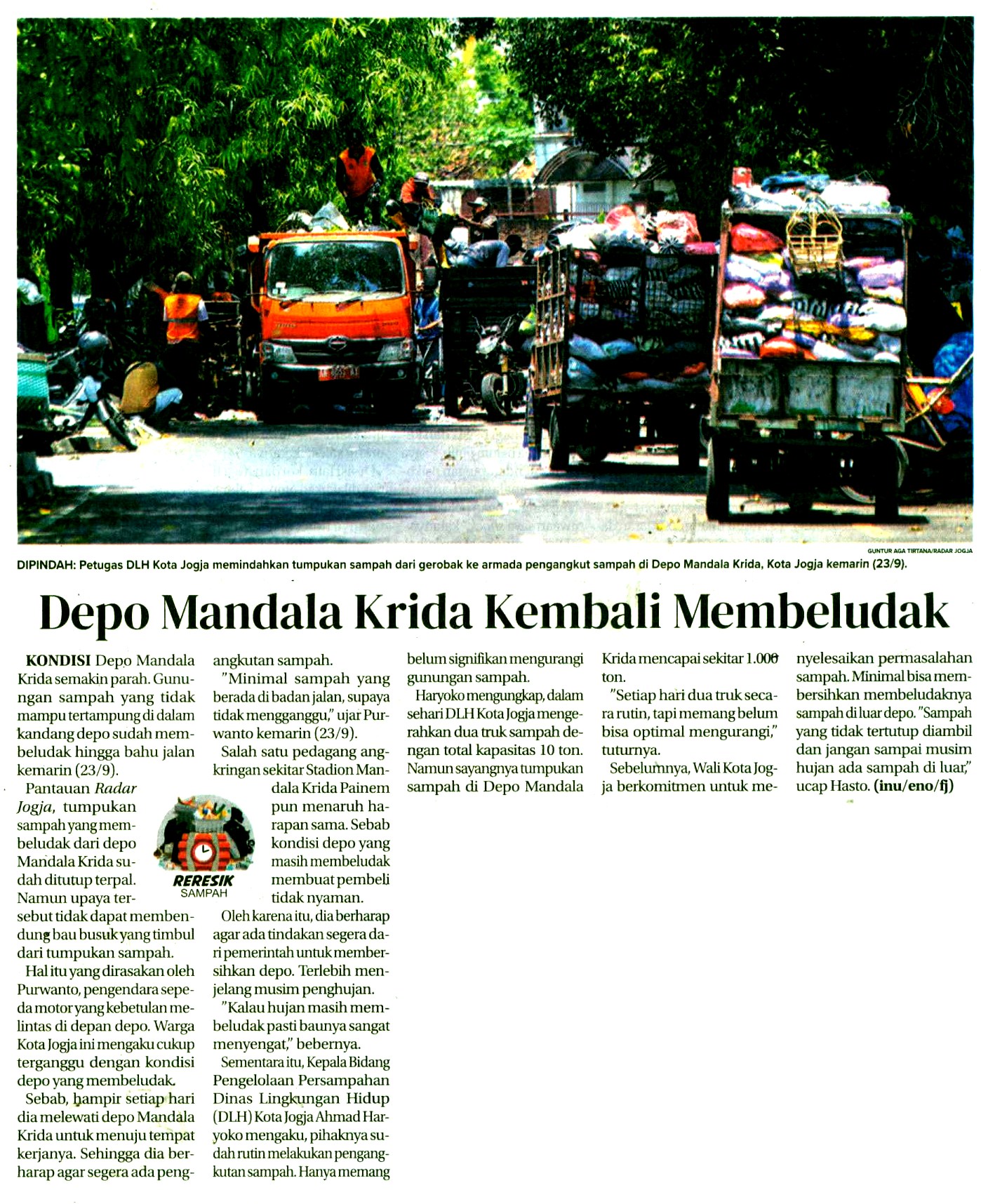 GUNTUR AGA TIRTANA/RADAR JOGJA

DIPINDAH: Petugas DLH Kota Jogja memindahkan tumpukan sampah dari gerobak ke armada pengangkut sampah di Depo Mandala Krida, Kota Jogja kemarin (23/9).

Depo Mandala Krida Kembali Membeludak

KONDISI Depo Mandala Krida semakin parah. Gunungan sampah yang tidak mampu tertampung di dalam kandang depo sudah membeludak hingga bahu jalan kemarin (23/9).

Pantauan Radar Jogja, tumpukan sampah yang membeludak dari depo Mandala Krida sudah ditutup terpal. Namun upaya tersebut tidak dapat membendung bau busuk yang timbul dari tumpukan sampah.

Hal itu yang dirasakan oleh Purwanto, pengendara sepeda motor yang kebetulan melintas di depan depo. Warga Kota Jogja ini mengaku cukup terganggu dengan kondisi depo yang membeludak.

Sebab, hampir setiap hari dia melewati depo Mandala Krida untuk menuju tempat kerjanya. Sehingga dia berharap agar segera ada pengangkutan sampah.

"Minimal sampah yang berada di badan jalan, supaya tidak mengganggu," ujar Purwanto kemarin (23/9).

Salah satu pedagang angkringan sekitar Stadion Mandala Krida Painem pun menaruh harapan sama. Sebab kondisi depo yang masih membeludak membuat pembeli tidak nyaman.

RERESIK
SAMPAH

Oleh karena itu, dia berharap agar ada tindakan segera dari pemerintah untuk membersihkan depo. Terlebih menjelang musim penghujan.

"Kalau hujan masih membeludak pasti baunya sangat menyengat," bebernya.

Sementara itu, Kepala Bidang Pengelolaan Persampahan Dinas Lingkungan Hidup (DLH) Kota Jogja Ahmad Haryoko mengaku, pihaknya sudah rutin melakukan pengangkutan sampah. Hanya memang belum signifikan mengurangi gunungan sampah.

Haryoko mengungkap, dalam sehari DLH Kota Jogja mengerahkan dua truk sampah dengan total kapasitas 10 ton. Namun sayangnya tumpukan sampah di Depo Mandala Krida mencapai sekitar 1.000 ton.

"Setiap hari dua truk secara rutin, tapi memang belum bisa optimal mengurangi," tuturnya.

Sebelumnya, Wali Kota Jogja berkomitmen untuk menyelesaikan permasalahan sampah. Minimal bisa membersihkan membeludaknya sampah di luar depo. "Sampah yang tidak tertutup diambil dan jangan sampai musim hujan ada sampah di luar," ucap Hasto. (inu/eno/fj)